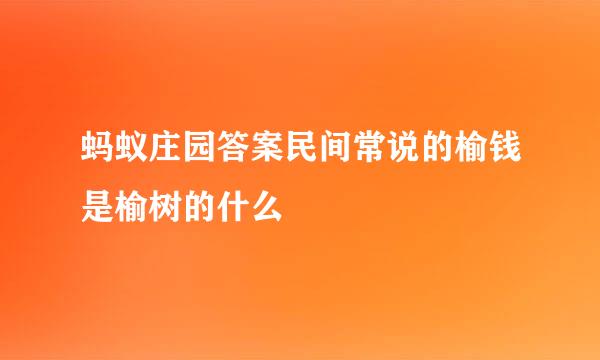 蚂蚁庄园答案民间常说的榆钱是榆树的什么